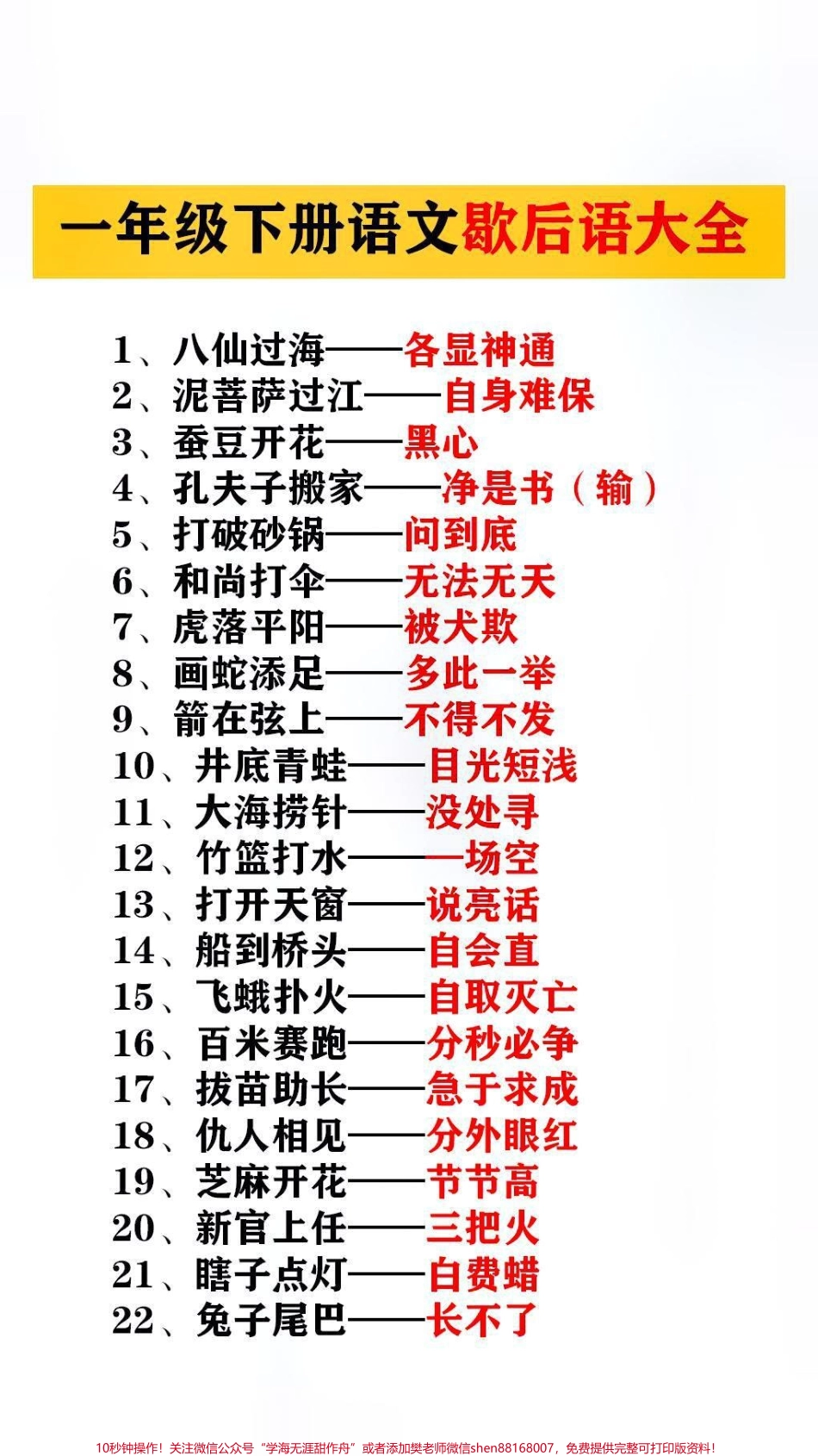 一年级下册语文歇后语大全

1、八仙过海——各显神通
2、泥菩萨过江——自身难保
3、蚕豆开花——黑心
4、孔夫子搬家——净是书（输）
5、打破砂锅——问到底
6、和尚打伞——无法无天
7、虎落平阳——被犬欺
8、画蛇添足——多此一举
9、箭在弦上——不得不发
10、井底青蛙——目光短浅
11、大海捞针——没处寻
12、竹篮打水——一场空
13、打开天窗——说亮话
14、船到桥头——自会直
15、飞蛾扑火——自取灭亡
16、百米赛跑——分秒必争
17、拔苗助长——急于求成
18、仇人相见——分外眼红
19、芝麻开花——节节高
20、新官上任——三把火
21、瞎子点灯——白费蜡
22、兔子尾巴——长不了

10秒钟操作！关注微信公众号“学海无涯甜作舟”或者添加樊老师微信shen88168007，免费提供完整可打印版资料！